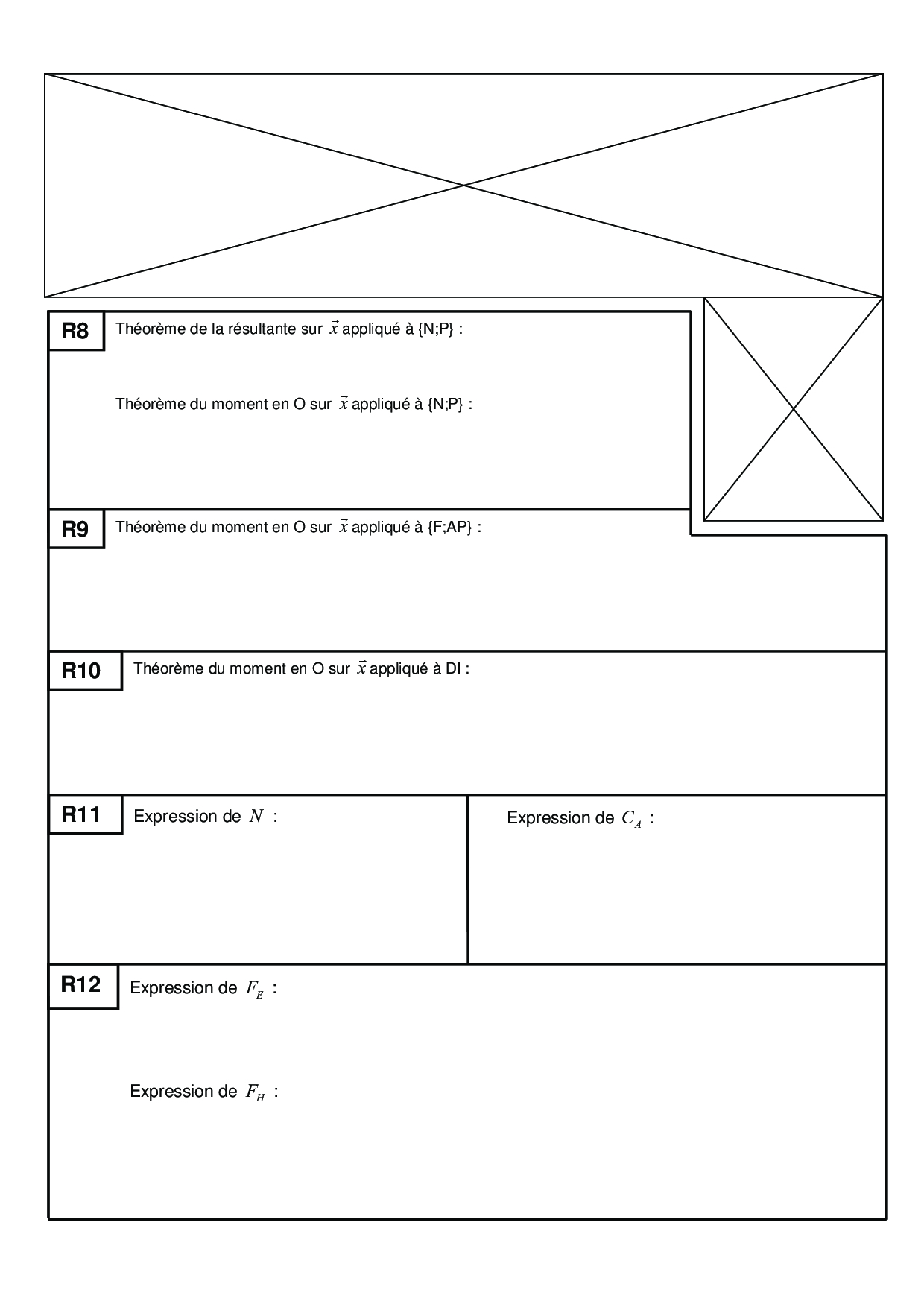 R8
Théorème de la résultante sur $\vec{x}$ appliqué à {N;P} :

Théorème du moment en O sur $\vec{x}$ appliqué à {N;P} :

R9
Théorème du moment en O sur $\vec{x}$ appliqué à {F;AP} :

R10
Théorème du moment en O sur $\vec{x}$ appliqué à DI :

R11
Expression de $N$ :

Expression de $C_A$ :

R12
Expression de $F_E$ :

Expression de $F_H$ :